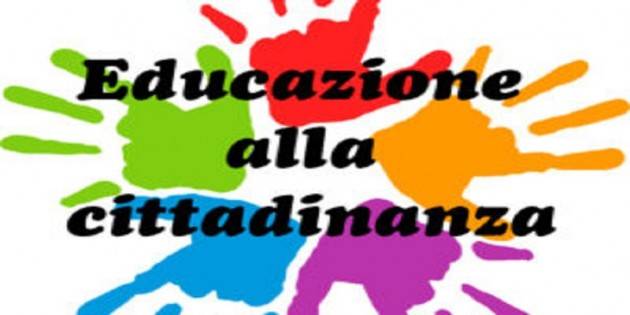 Educazione
alla
cittadinanza